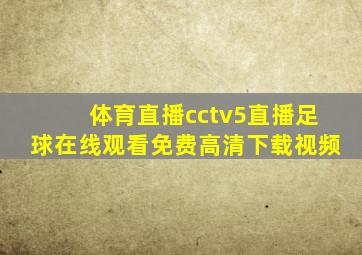 体育直播cctv5直播足球在线观看免费高清下载视频